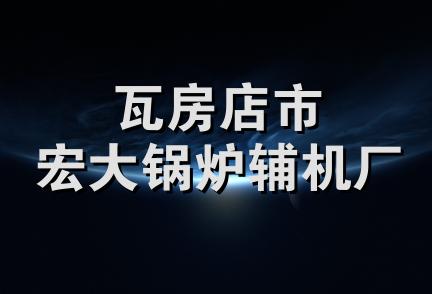 瓦房店市
宏大锅炉辅机厂